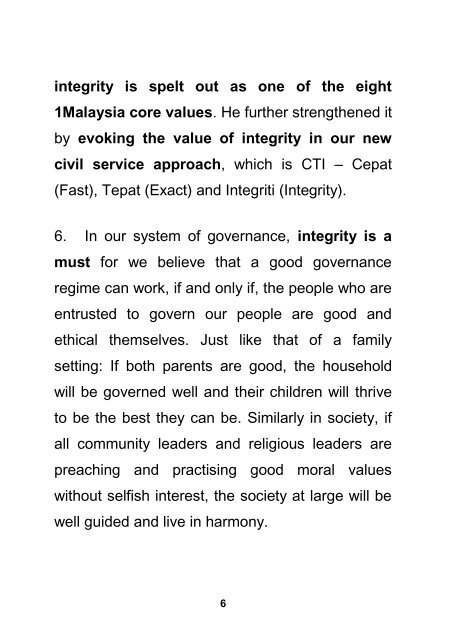 integrity is spelt out as one of the eight 1Malaysia core values. He further strengthened it by evoking the value of integrity in our new civil service approach, which is CTI – Cepat (Fast), Tepat (Exact) and Integriti (Integrity).

6. In our system of governance, integrity is a must for we believe that a good governance regime can work, if and only if, the people who are entrusted to govern our people are good and ethical themselves. Just like that of a family setting: If both parents are good, the household will be governed well and their children will thrive to be the best they can be. Similarly in society, if all community leaders and religious leaders are preaching and practising good moral values without selfish interest, the society at large will be well guided and live in harmony.

6